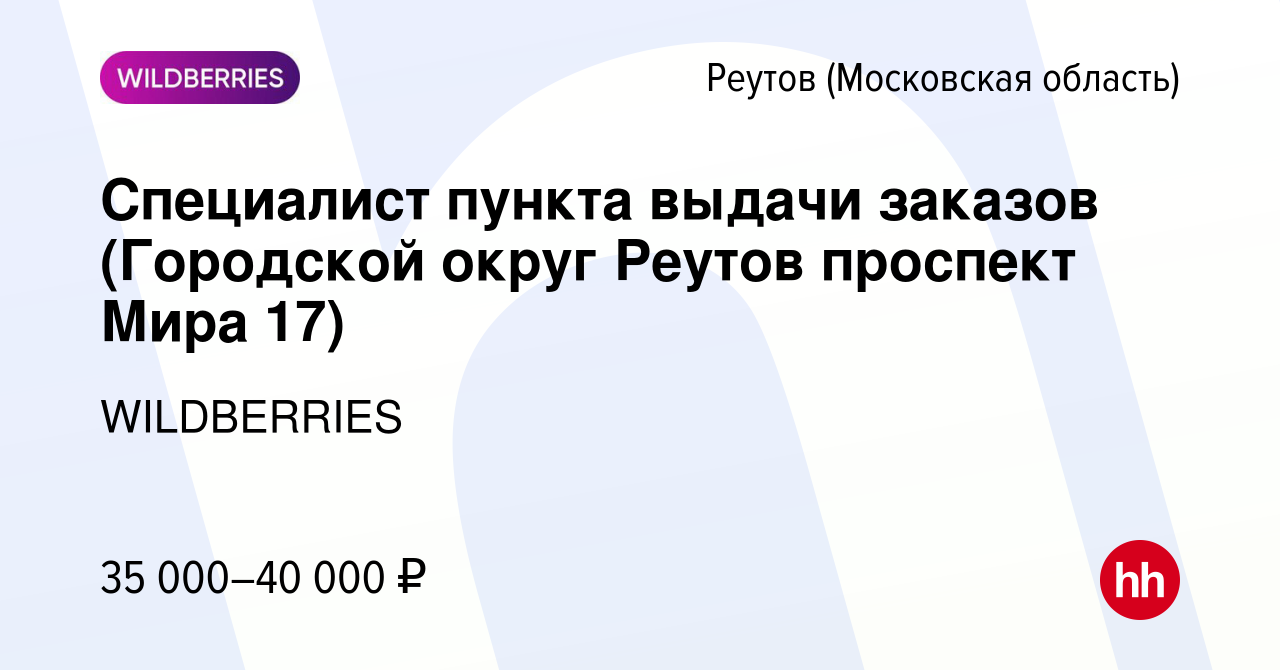 WILDBERRIES

Реутов (Московская область)

Специалист пункта выдачи заказов (Городской округ Реутов проспект Мира 17)

WILDBERRIES

35 000–40 000 ₽

hh